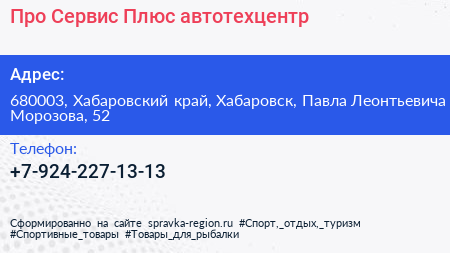 Про Сервис Плюс автотехцентр

Адрес:

680003, Хабаровский край, Хабаровск, Павла Леонтьевича Морозова, 52

Телефон:

+7-924-227-13-13

Сформированно на сайте spravka-region.ru #Спорт,_отдых,_туризм #Спортивные_товары #Товары_для_рыбалки